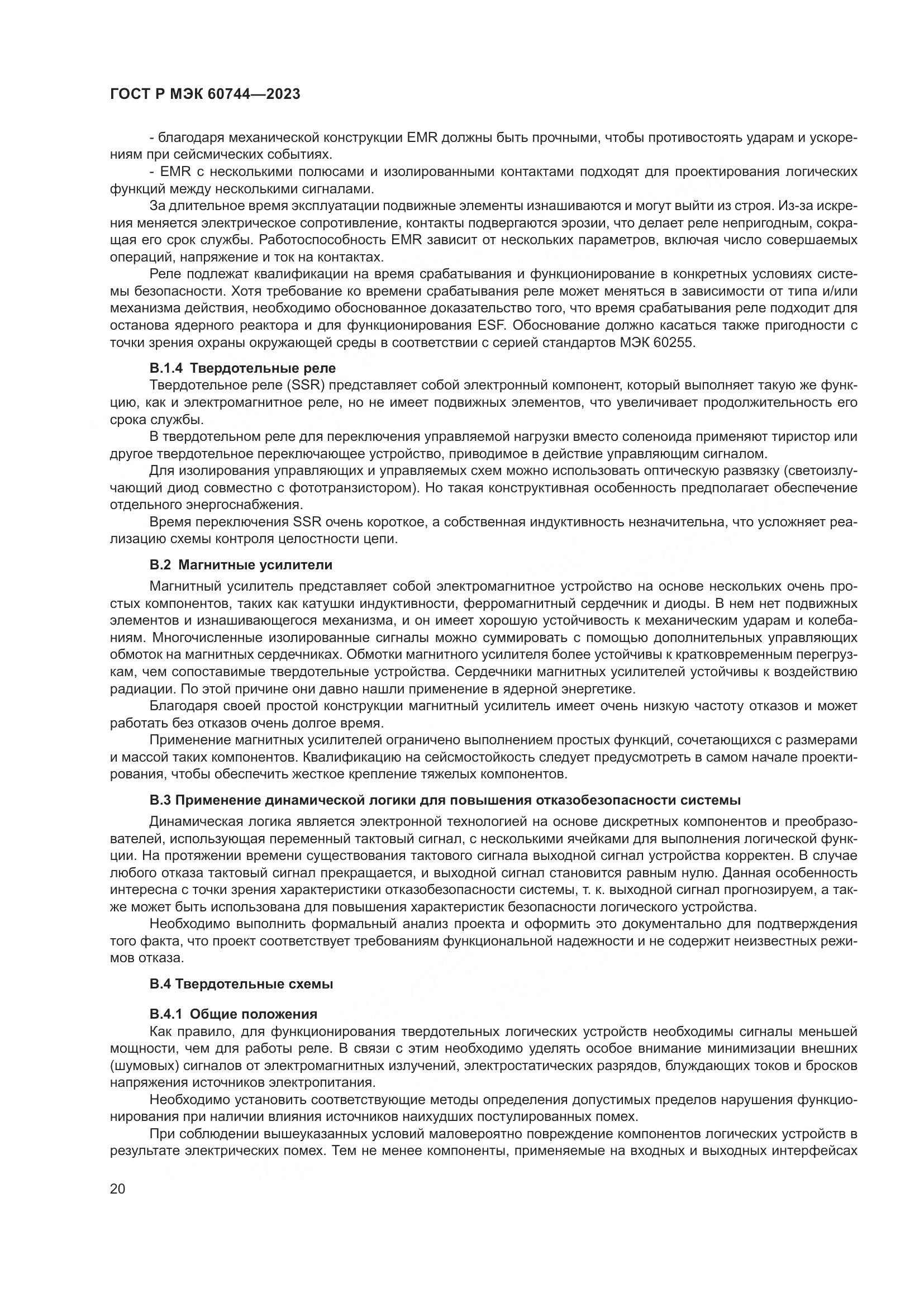 ГОСТ Р МЭК 60744—2023

- благодаря механической конструкции EMR должны быть прочными, чтобы противостоять ударам и ускорениям при сейсмических событиях.

- EMR с несколькими полюсами и изолированными контактами подходят для проектирования логических функций между несколькими сигналами.

За длительное время эксплуатации подвижные элементы изнашиваются и могут выйти из строя. Из-за искрения меняется электрическое сопротивление, контакты подвергаются эрозии, что делает реле непригодным, сокращая его срок службы. Работоспособность EMR зависит от нескольких параметров, включая число совершаемых операций, напряжение и ток на контактах.

Реле подлежат квалификации на время срабатывания и функционирование в конкретных условиях системы безопасности. Хотя требование ко времени срабатывания реле может меняться в зависимости от типа и/или механизма действия, необходимо обоснованное доказательство того, что время срабатывания реле подходит для останова ядерного реактора и для функционирования ESF. Обоснование должно касаться также пригодности с точки зрения охраны окружающей среды в соответствии с серией стандартов МЭК 60255.

В.1.4 Твердотельные реле

Твердотельное реле (SSR) представляет собой электронный компонент, который выполняет такую же функцию, как и электромагнитное реле, но не имеет подвижных элементов, что увеличивает продолжительность его срока службы.

В твердотельном реле для переключения управляемой нагрузки вместо соленоида применяют тиристор или другое твердотельное переключающее устройство, приводимое в действие управляющим сигналом.

Для изолирования управляющих и управляемых схем можно использовать оптическую развязку (светоизлучающий диод совместно с фототранзистором). Но такая конструктивная особенность предполагает обеспечение отдельного энергоснабжения.

Время переключения SSR очень короткое, а собственная индуктивность незначительна, что усложняет реализацию схемы контроля целостности цепи.

В.2 Магнитные усилители

Магнитный усилитель представляет собой электромагнитное устройство на основе нескольких очень простых компонентов, таких как катушки индуктивности, ферромагнитный сердечник и диоды. В нем нет подвижных элементов и изнашивающегося механизма, и он имеет хорошую устойчивость к механическим ударам и колебаниям. Многочисленные изолированные сигналы можно суммировать с помощью дополнительных управляющих обмоток на магнитных сердечниках. Обмотки магнитного усилителя более устойчивы к кратковременным перегрузкам, чем сопоставимые твердотельные устройства. Сердечники магнитных усилителей устойчивы к воздействию радиации. По этой причине они давно нашли применение в ядерной энергетике.

Благодаря своей простой конструкции магнитный усилитель имеет очень низкую частоту отказов и может работать без отказов очень долгое время.

Применение магнитных усилителей ограничено выполнением простых функций, сочетающихся с размерами и массой таких компонентов. Квалификацию на сейсмостойкость следует предусмотреть в самом начале проектирования, чтобы обеспечить жесткое крепление тяжелых компонентов.

В.3 Применение динамической логики для повышения отказобезопасности системы

Динамическая логика является электронной технологией на основе дискретных компонентов и преобразователей, использующая переменный тактовый сигнал, с несколькими ячейками для выполнения логической функции. На протяжении времени существования тактового сигнала выходной сигнал устройства корректен. В случае любого отказа тактовый сигнал прекращается, и выходной сигнал становится равным нулю. Данная особенность интересна с точки зрения характеристики отказобезопасности системы, т. к. выходной сигнал прогнозируем, а также может быть использована для повышения характеристик безопасности логического устройства.

Необходимо выполнить формальный анализ проекта и оформить это документально для подтверждения того факта, что проект соответствует требованиям функциональной надежности и не содержит неизвестных режимов отказа.

В.4 Твердотельные схемы

В.4.1 Общие положения

Как правило, для функционирования твердотельных логических устройств необходимы сигналы меньшей мощности, чем для работы реле. В связи с этим необходимо уделять особое внимание минимизации внешних (шумовых) сигналов от электромагнитных излучений, электростатических разрядов, блуждающих токов и бросков напряжения источников электропитания.

Необходимо установить соответствующие методы определения допустимых пределов нарушения функционирования при наличии влияния источников наихудших постулированных помех.

При соблюдении вышеуказанных условий маловероятно повреждение компонентов логических устройств в результате электрических помех. Тем не менее компоненты, применяемые на входных и выходных интерфейсах

20